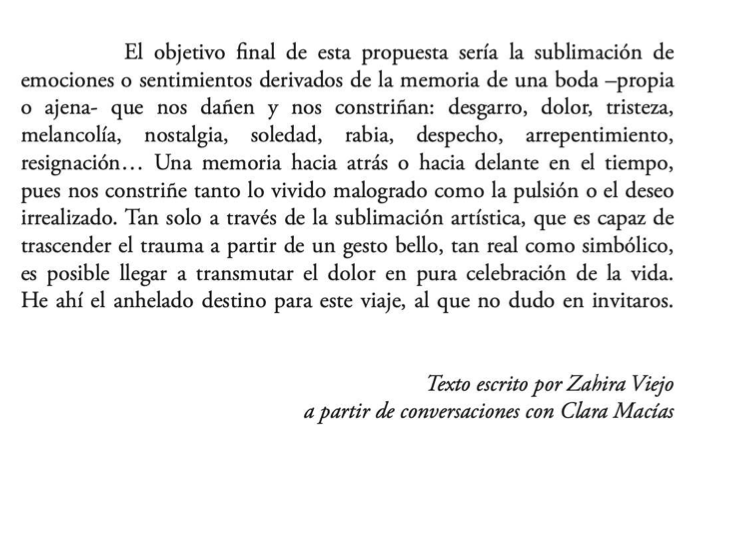 El objetivo final de esta propuesta sería la sublimación de emociones o sentimientos derivados de la memoria de una boda –propia o ajena- que nos dañen y nos constriñan: desgarro, dolor, tristeza, melancolía, nostalgia, soledad, rabia, despecho, arrepentimiento, resignación… Una memoria hacia atrás o hacia delante en el tiempo, pues nos constriñe tanto lo vivido malogrado como la pulsión o el deseo irrealizado. Tan solo a través de la sublimación artística, que es capaz de trascender el trauma a partir de un gesto bello, tan real como simbólico, es posible llegar a transmutar el dolor en pura celebración de la vida. He ahí el anhelado destino para este viaje, al que no dudo en invitaros.

Texto escrito por Zahira Viejo
a partir de conversaciones con Clara Macías